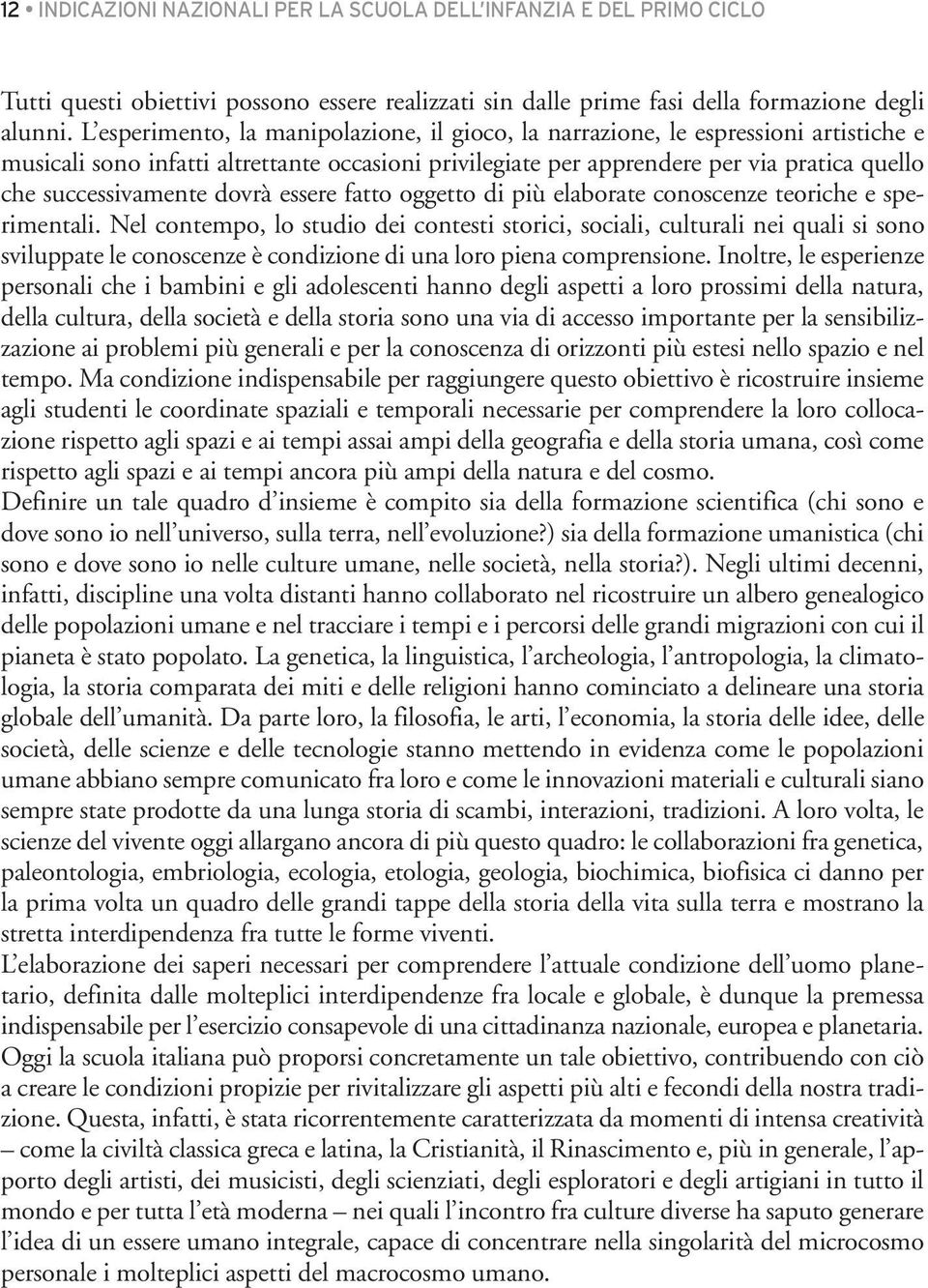 12 • INDICAZIONI NAZIONALI PER LA SCUOLA DELL'INFANZIA E DEL PRIMO CICLO

Tutti questi obiettivi possono essere realizzati sin dalle prime fasi della formazione degli alunni. L'esperimento, la manipolazione, il gioco, la narrazione, le espressioni artistiche e musicali sono infatti altrettante occasioni privilegiate per apprendere per via pratica quello che successivamente dovrà essere fatto oggetto di più elaborate conoscenze teoriche e sperimentali. Nel contempo, lo studio dei contesti storici, sociali, culturali nei quali si sono sviluppate le conoscenze è condizione di una loro piena comprensione. Inoltre, le esperienze personali che i bambini e gli adolescenti hanno degli aspetti a loro prossimi della natura, della cultura, della società e della storia sono una via di accesso importante per la sensibilizzazione ai problemi più generali e per la conoscenza di orizzonti più estesi nello spazio e nel tempo. Ma condizione indispensabile per raggiungere questo obiettivo è ricostruire insieme agli studenti le coordinate spaziali e temporali necessarie per comprendere la loro collocazione rispetto agli spazi e ai tempi assai ampi della geografia e della storia umana, così come rispetto agli spazi e ai tempi ancora più ampi della natura e del cosmo.
Definire un tale quadro d'insieme è compito sia della formazione scientifica (chi sono e dove sono io nell'universo, sulla terra, nell'evoluzione?) sia della formazione umanistica (chi sono e dove sono io nelle culture umane, nelle società, nella storia?). Negli ultimi decenni, infatti, discipline una volta distanti hanno collaborato nel ricostruire un albero genealogico delle popolazioni umane e nel tracciare i tempi e i percorsi delle grandi migrazioni con cui il pianeta è stato popolato. La genetica, la linguistica, l'archeologia, l'antropologia, la climatologia, la storia comparata dei miti e delle religioni hanno cominciato a delineare una storia globale dell'umanità. Da parte loro, la filosofia, le arti, l'economia, la storia delle idee, delle società, delle scienze e delle tecnologie stanno mettendo in evidenza come le popolazioni umane abbiano sempre comunicato fra loro e come le innovazioni materiali e culturali siano sempre state prodotte da una lunga storia di scambi, interazioni, tradizioni. A loro volta, le scienze del vivente oggi allargano ancora di più questo quadro: le collaborazioni fra genetica, paleontologia, embriologia, ecologia, etologia, geologia, biochimica, biofisica ci danno per la prima volta un quadro delle grandi tappe della storia della vita sulla terra e mostrano la stretta interdipendenza fra tutte le forme viventi.
L'elaborazione dei saperi necessari per comprendere l'attuale condizione dell'uomo planetario, definita dalle molteplici interdipendenze fra locale e globale, è dunque la premessa indispensabile per l'esercizio consapevole di una cittadinanza nazionale, europea e planetaria. Oggi la scuola italiana può proporsi concretamente un tale obiettivo, contribuendo con ciò a creare le condizioni propizie per rivitalizzare gli aspetti più alti e fecondi della nostra tradizione. Questa, infatti, è stata ricorrentemente caratterizzata da momenti di intensa creatività – come la civiltà classica greca e latina, la Cristianità, il Rinascimento e, più in generale, l'apporto degli artisti, dei musicisti, degli scienziati, degli esploratori e degli artigiani in tutto il mondo e per tutta l'età moderna – nei quali l'incontro fra culture diverse ha saputo generare l'idea di un essere umano integrale, capace di concentrare nella singolarità del microcosmo personale i molteplici aspetti del macrocosmo umano.